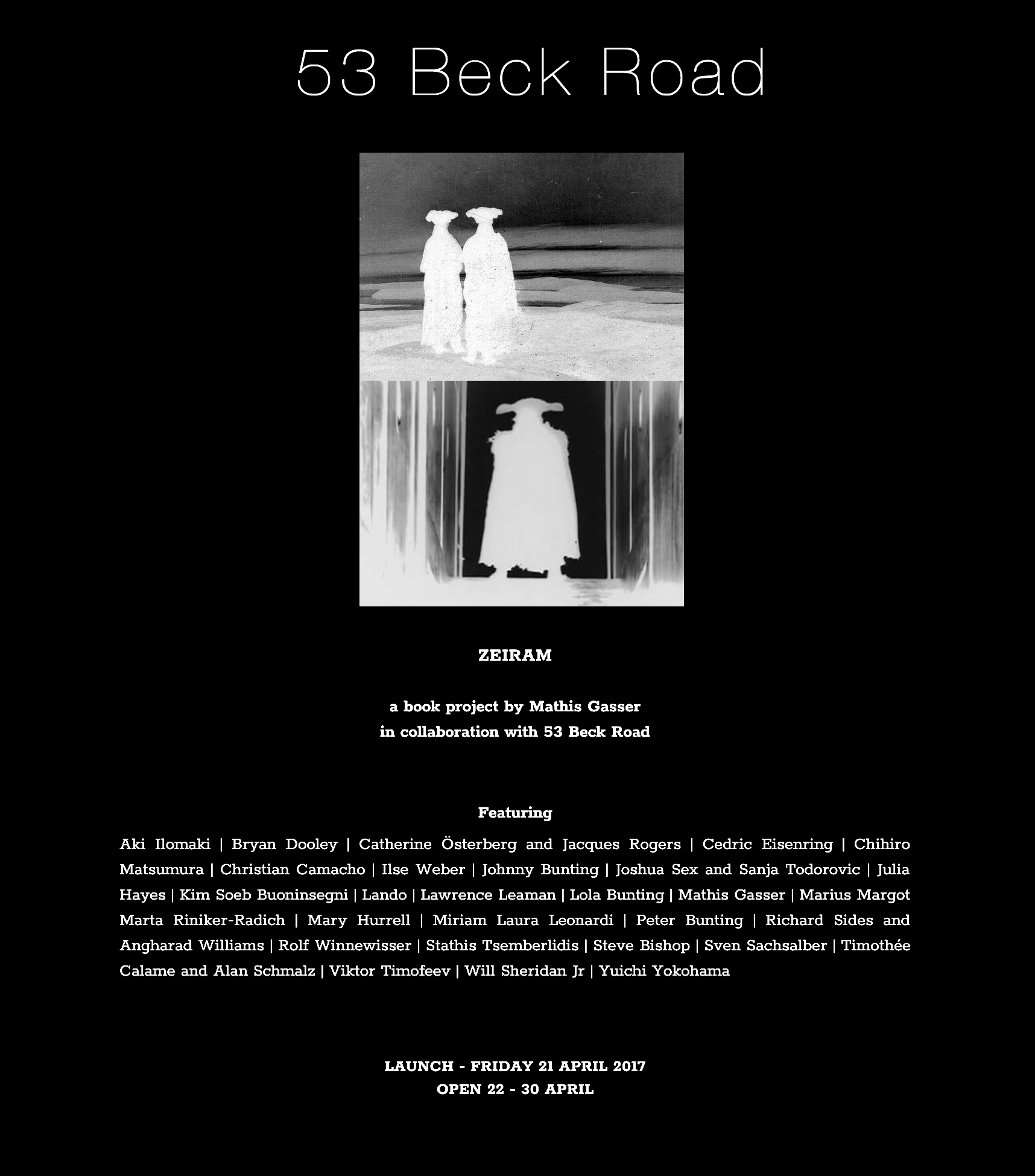 53 Beck Road

ZEIRAM

a book project by Mathis Gasser
in collaboration with 53 Beck Road

Featuring

Aki Ilomaki | Bryan Dooley | Catherine Österberg and Jacques Rogers | Cedric Eisenring | Chihiro Matsumura | Christian Camacho | Ilse Weber | Johnny Bunting | Joshua Sex and Sanja Todorovic | Julia Hayes | Kim Soeb Buoninsegni | Lando | Lawrence Leaman | Lola Bunting | Mathis Gasser | Marius Margot Marta Riniker-Radich | Mary Hurrell | Miriam Laura Leonardi | Peter Bunting | Richard Sides and Angharad Williams | Rolf Winnewisser | Stathis Tsemberlidis | Steve Bishop | Sven Sachsalber | Timothée Calame and Alan Schmalz | Viktor Timofeev | Will Sheridan Jr | Yuichi Yokohama

LAUNCH - FRIDAY 21 APRIL 2017
OPEN 22 - 30 APRIL